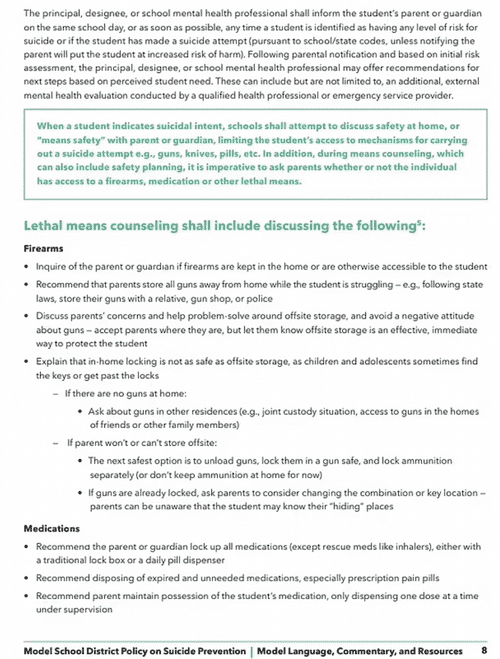 The principal, designee, or school mental health professional shall inform the student's parent or guardian on the same school day, or as soon as possible, any time a student is identified as having any level of risk for suicide or if the student has made a suicide attempt (pursuant to school/state codes, unless notifying the parent will put the student at increased risk of harm). Following parental notification and based on initial risk assessment, the principal, designee, or school mental health professional may offer recommendations for next steps based on perceived student need. These can include but are not limited to, an additional, external mental health evaluation conducted by a qualified health professional or emergency service provider.

When a student indicates suicidal intent, schools shall attempt to discuss safety at home, or "means safety" with parent or guardian, limiting the student's access to mechanisms for carrying out a suicide attempt e.g., guns, knives, pills, etc. In addition, during means counseling, which can also include safety planning, it is imperative to ask parents whether or not the individual has access to a firearms, medication or other lethal means.

Lethal means counseling shall include discussing the following$^5$:

Firearms

• Inquire of the parent or guardian if firearms are kept in the home or are otherwise accessible to the student

• Recommend that parents store all guns away from home while the student is struggling – e.g., following state laws, store their guns with a relative, gun shop, or police

• Discuss parents' concerns and help problem-solve around offsite storage, and avoid a negative attitude about guns – accept parents where they are, but let them know offsite storage is an effective, immediate way to protect the student

• Explain that in-home locking is not as safe as offsite storage, as children and adolescents sometimes find the keys or get past the locks

– If there are no guns at home:

• Ask about guns in other residences (e.g., joint custody situation, access to guns in the homes of friends or other family members)

– If parent won't or can't store offsite:

• The next safest option is to unload guns, lock them in a gun safe, and lock ammunition separately (or don't keep ammunition at home for now)

• If guns are already locked, ask parents to consider changing the combination or key location – parents can be unaware that the student may know their "hiding" places

Medications

• Recommend the parent or guardian lock up all medications (except rescue meds like inhalers), either with a traditional lock box or a daily pill dispenser

• Recommend disposing of expired and unneeded medications, especially prescription pain pills

• Recommend parent maintain possession of the student's medication, only dispensing one dose at a time under supervision

Model School District Policy on Suicide Prevention | Model Language, Commentary, and Resources 8